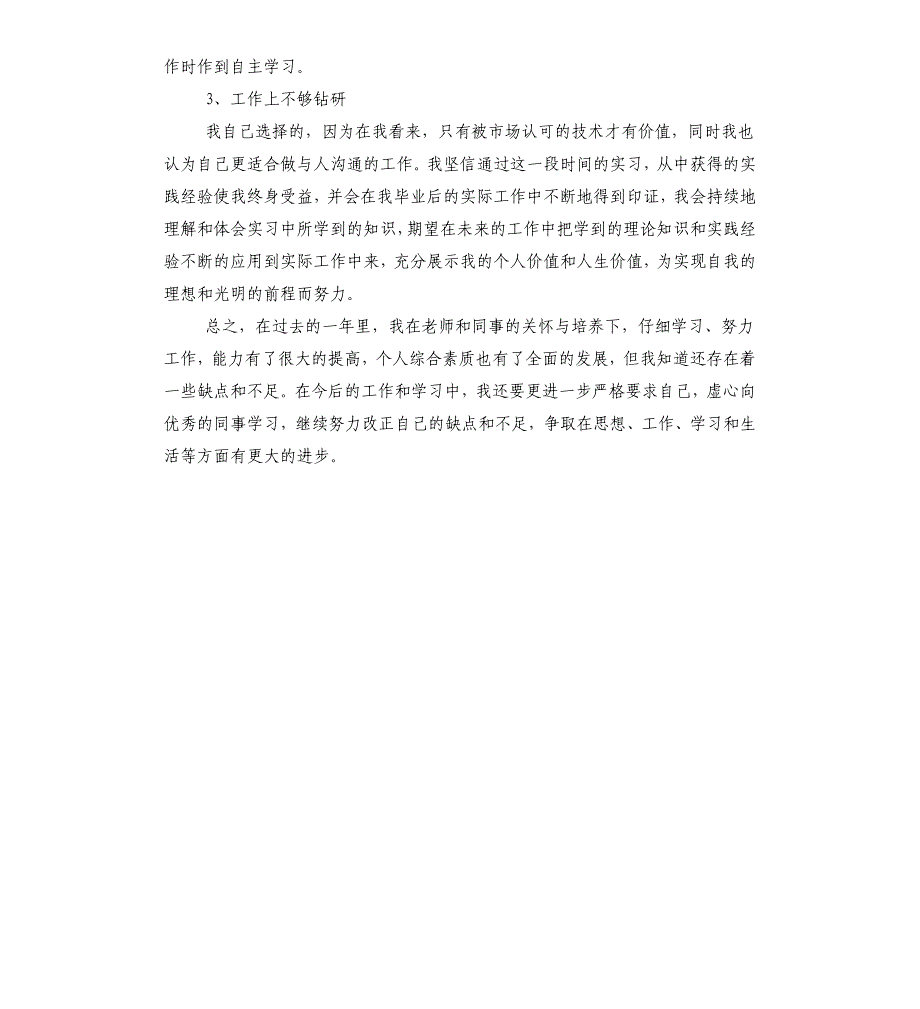 作时作到自主学习。

3、工作上不够钻研

我自己选择的，因为在我看来，只有被市场认可的技术才有价值，同时我也认为自己更适合做与人沟通的工作。我坚信通过这一段时间的实习，从中获得的实践经验使我终身受益，并会在我毕业后的实际工作中不断地得到印证，我会持续地理解和体会实习中所学到的知识，期望在未来的工作中把学到的理论知识和实践经验不断的应用到实际工作中来，充分展示我的个人价值和人生价值，为实现自我的理想和光明的前程而努力。

总之，在过去的一年里，我在老师和同事的关怀与培养下，仔细学习、努力工作，能力有了很大的提高，个人综合素质也有了全面的发展，但我知道还存在着一些缺点和不足。在今后的工作和学习中，我还要更进一步严格要求自己，虚心向优秀的同事学习，继续努力改正自己的缺点和不足，争取在思想、工作、学习和生活等方面有更大的进步。